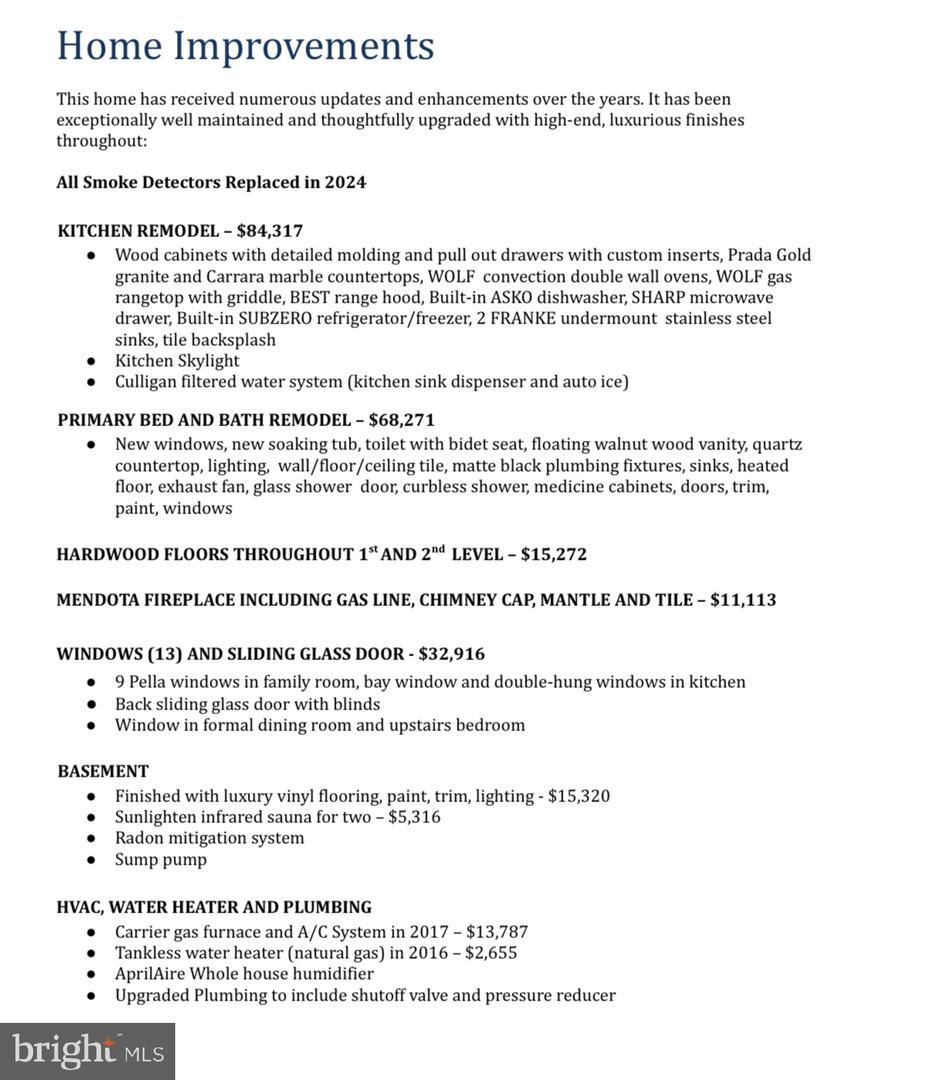 Home Improvements

This home has received numerous updates and enhancements over the years. It has been exceptionally well maintained and thoughtfully upgraded with high-end, luxurious finishes throughout:

All Smoke Detectors Replaced in 2024

KITCHEN REMODEL – $84,317
● Wood cabinets with detailed molding and pull out drawers with custom inserts, Prada Gold granite and Carrara marble countertops, WOLF convection double wall ovens, WOLF gas rangetop with griddle, BEST range hood, Built-in ASKO dishwasher, SHARP microwave drawer, Built-in SUBZERO refrigerator/freezer, 2 FRANKE undermount stainless steel sinks, tile backsplash
● Kitchen Skylight
● Culligan filtered water system (kitchen sink dispenser and auto ice)

PRIMARY BED AND BATH REMODEL – $68,271
● New windows, new soaking tub, toilet with bidet seat, floating walnut wood vanity, quartz countertop, lighting, wall/floor/ceiling tile, matte black plumbing fixtures, sinks, heated floor, exhaust fan, glass shower door, curbless shower, medicine cabinets, doors, trim, paint, windows

HARDWOOD FLOORS THROUGHOUT 1$^{st}$ AND 2$^{nd}$ LEVEL – $15,272

MENDOTA FIREPLACE INCLUDING GAS LINE, CHIMNEY CAP, MANTLE AND TILE – $11,113

WINDOWS (13) AND SLIDING GLASS DOOR - $32,916
● 9 Pella windows in family room, bay window and double-hung windows in kitchen
● Back sliding glass door with blinds
● Window in formal dining room and upstairs bedroom

BASEMENT
● Finished with luxury vinyl flooring, paint, trim, lighting - $15,320
● Sunlighten infrared sauna for two – $5,316
● Radon mitigation system
● Sump pump

HVAC, WATER HEATER AND PLUMBING
● Carrier gas furnace and A/C System in 2017 – $13,787
● Tankless water heater (natural gas) in 2016 – $2,655
● AprilAire Whole house humidifier
● Upgraded Plumbing to include shutoff valve and pressure reducer

bright MLS